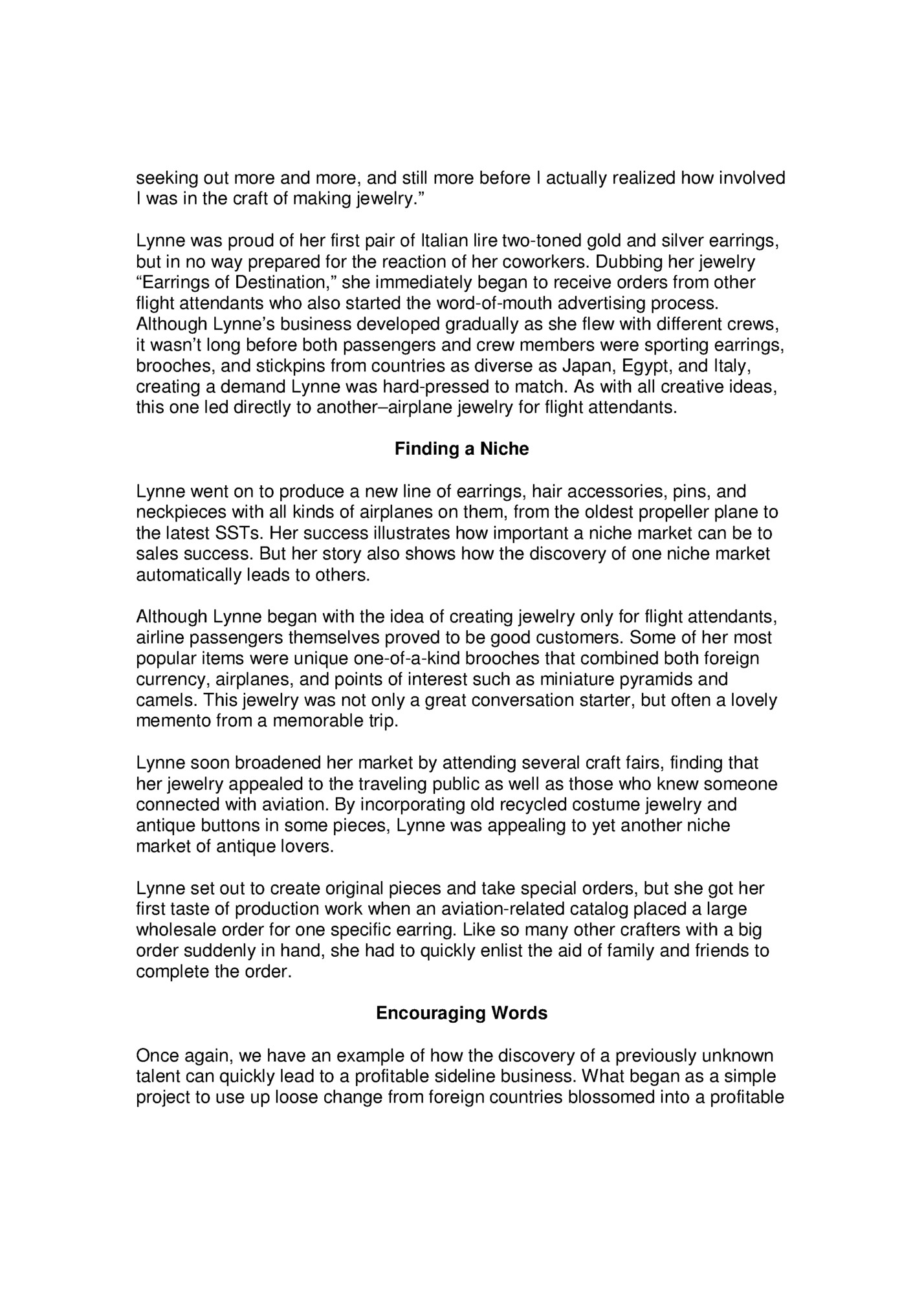 seeking out more and more, and still more before I actually realized how involved I was in the craft of making jewelry.”

Lynne was proud of her first pair of Italian lire two-toned gold and silver earrings, but in no way prepared for the reaction of her coworkers. Dubbing her jewelry “Earrings of Destination,” she immediately began to receive orders from other flight attendants who also started the word-of-mouth advertising process. Although Lynne’s business developed gradually as she flew with different crews, it wasn’t long before both passengers and crew members were sporting earrings, brooches, and stickpins from countries as diverse as Japan, Egypt, and Italy, creating a demand Lynne was hard-pressed to match. As with all creative ideas, this one led directly to another–airplane jewelry for flight attendants.

Finding a Niche

Lynne went on to produce a new line of earrings, hair accessories, pins, and neckpieces with all kinds of airplanes on them, from the oldest propeller plane to the latest SSTs. Her success illustrates how important a niche market can be to sales success. But her story also shows how the discovery of one niche market automatically leads to others.

Although Lynne began with the idea of creating jewelry only for flight attendants, airline passengers themselves proved to be good customers. Some of her most popular items were unique one-of-a-kind brooches that combined both foreign currency, airplanes, and points of interest such as miniature pyramids and camels. This jewelry was not only a great conversation starter, but often a lovely memento from a memorable trip.

Lynne soon broadened her market by attending several craft fairs, finding that her jewelry appealed to the traveling public as well as those who knew someone connected with aviation. By incorporating old recycled costume jewelry and antique buttons in some pieces, Lynne was appealing to yet another niche market of antique lovers.

Lynne set out to create original pieces and take special orders, but she got her first taste of production work when an aviation-related catalog placed a large wholesale order for one specific earring. Like so many other crafters with a big order suddenly in hand, she had to quickly enlist the aid of family and friends to complete the order.

Encouraging Words

Once again, we have an example of how the discovery of a previously unknown talent can quickly lead to a profitable sideline business. What began as a simple project to use up loose change from foreign countries blossomed into a profitable